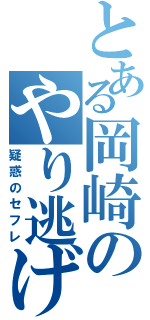 とある岡崎のやり逃げ
疑惑のセフレ